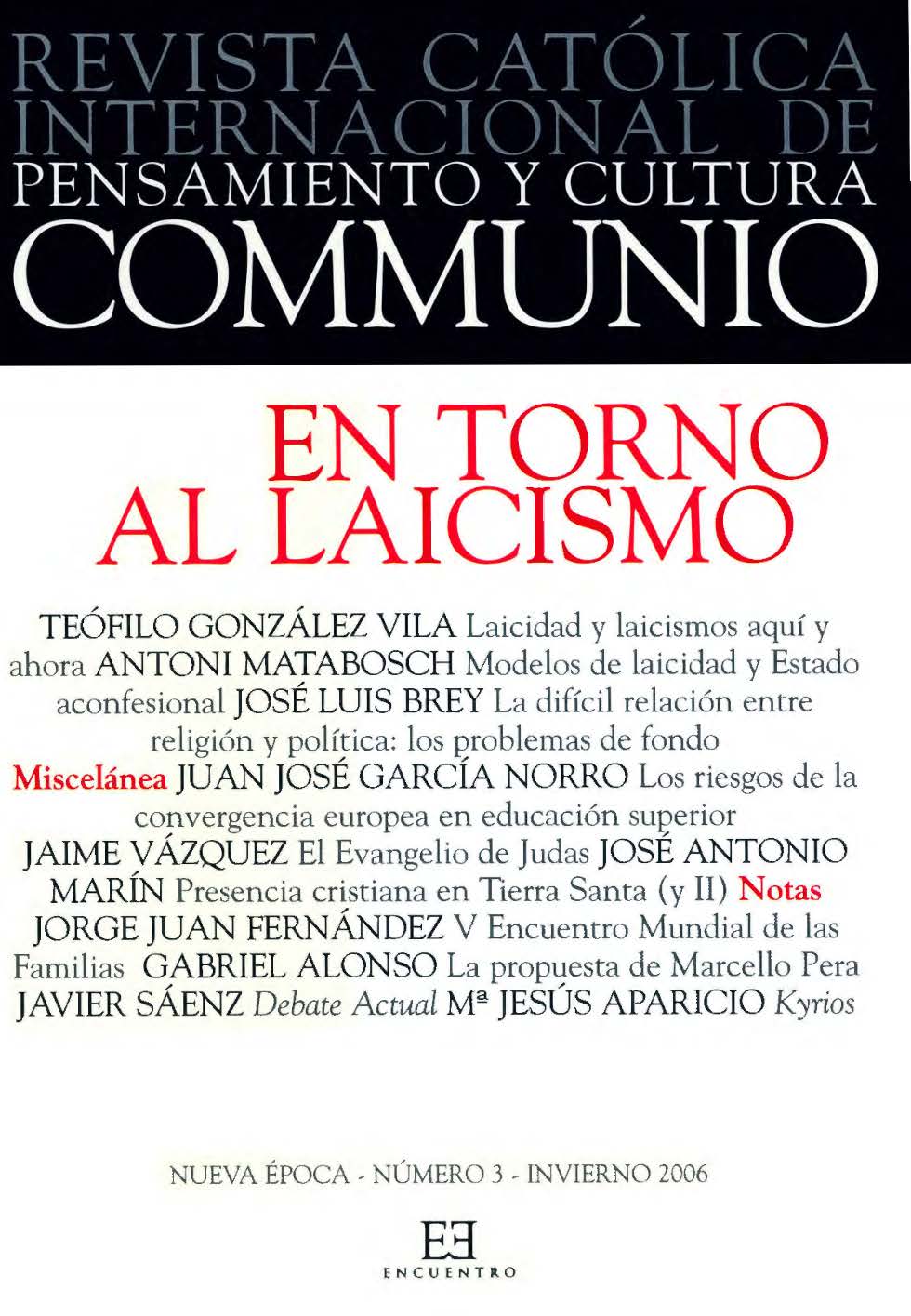 REVISTA CATÓLICA INTERNACIONAL DE PENSAMIENTO Y CULTURA
COMMUNIO

EN TORNO AL LAICISMO

TEÓFILO GONZÁLEZ VILA Laicidad y laicismos aquí y ahora ANTONI MATABOSCH Modelos de laicidad y Estado aconfesional JOSÉ LUIS BREY La difícil relación entre religión y política: los problemas de fondo Miscelánea JUAN JOSÉ GARCÍA NORRO Los riesgos de la convergencia europea en educación superior JAIME VÁZQUEZ El Evangelio de Judas JOSÉ ANTONIO MARÍN Presencia cristiana en Tierra Santa (y II) Notas JORGE JUAN FERNÁNDEZ V Encuentro Mundial de las Familias GABRIEL ALONSO La propuesta de Marcello Pera JAVIER SÁENZ Debate Actual Mª JESÚS APARICIO Kyrios

NUEVA ÉPOCA - NÚMERO 3 - INVIERNO 2006

EE
ENCUENTRO